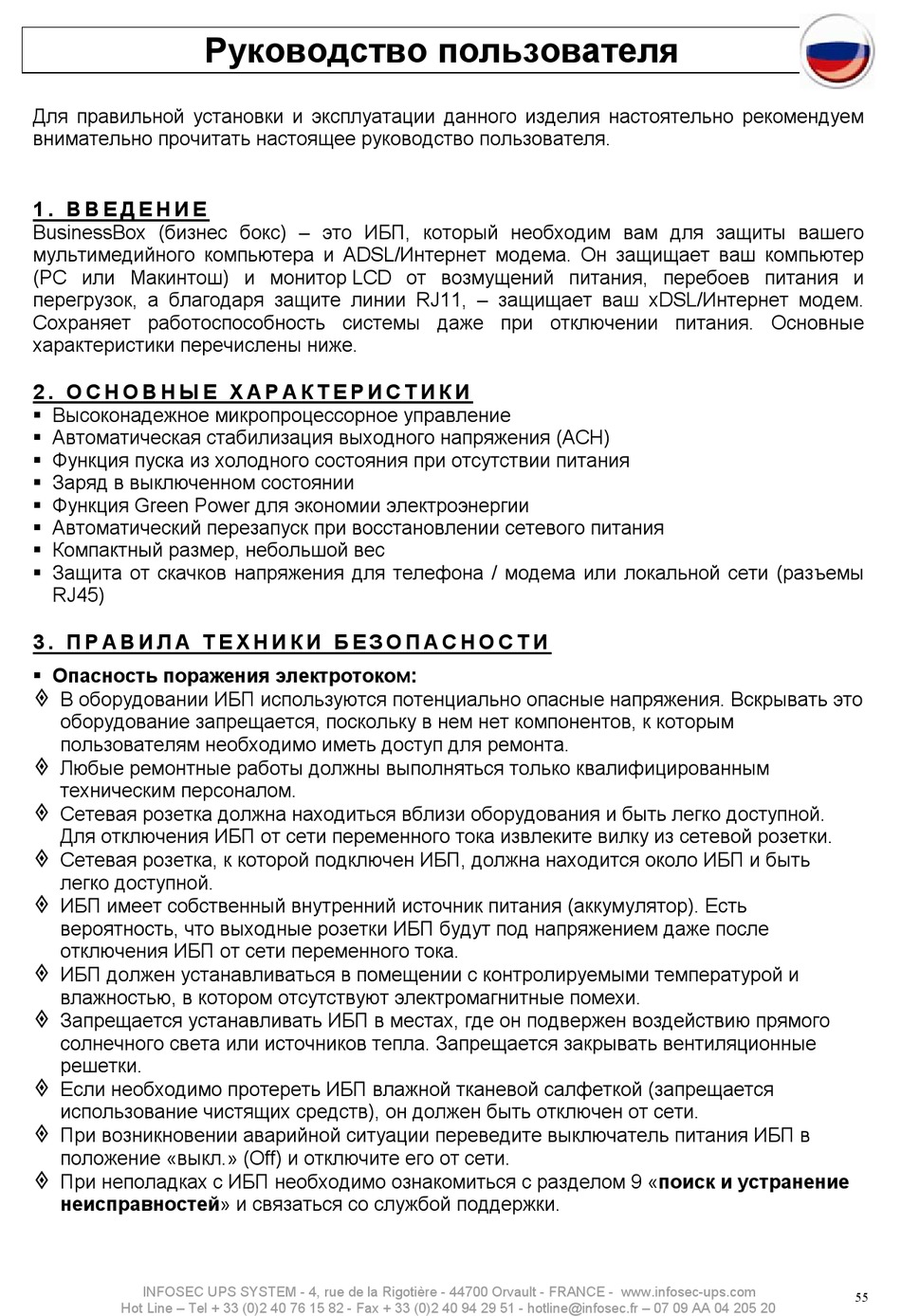 Руководство пользователя

Для правильной установки и эксплуатации данного изделия настоятельно рекомендуем внимательно прочитать настоящее руководство пользователя.

1. ВВЕДЕНИЕ
BusinessBox (бизнес бокс) – это ИБП, который необходим вам для защиты вашего мультимедийного компьютера и ADSL/Интернет модема. Он защищает ваш компьютер (PC или Макинтош) и монитор LCD от возмущений питания, перебоев питания и перегрузок, а благодаря защите линии RJ11, – защищает ваш xDSL/Интернет модем. Сохраняет работоспособность системы даже при отключении питания. Основные характеристики перечислены ниже.

2. ОСНОВНЫЕ ХАРАКТЕРИСТИКИ
▪ Высоконадежное микропроцессорное управление
▪ Автоматическая стабилизация выходного напряжения (АСН)
▪ Функция пуска из холодного состояния при отсутствии питания
▪ Заряд в выключенном состоянии
▪ Функция Green Power для экономии электроэнергии
▪ Автоматический перезапуск при восстановлении сетевого питания
▪ Компактный размер, небольшой вес
▪ Защита от скачков напряжения для телефона / модема или локальной сети (разъемы RJ45)

3. ПРАВИЛА ТЕХНИКИ БЕЗОПАСНОСТИ
▪ Опасность поражения электротоком:
◊ В оборудовании ИБП используются потенциально опасные напряжения. Вскрывать это оборудование запрещается, поскольку в нем нет компонентов, к которым пользователям необходимо иметь доступ для ремонта.
◊ Любые ремонтные работы должны выполняться только квалифицированным техническим персоналом.
◊ Сетевая розетка должна находиться вблизи оборудования и быть легко доступной. Для отключения ИБП от сети переменного тока извлеките вилку из сетевой розетки.
◊ Сетевая розетка, к которой подключен ИБП, должна находится около ИБП и быть легко доступной.
◊ ИБП имеет собственный внутренний источник питания (аккумулятор). Есть вероятность, что выходные розетки ИБП будут под напряжением даже после отключения ИБП от сети переменного тока.
◊ ИБП должен устанавливаться в помещении с контролируемыми температурой и влажностью, в котором отсутствуют электромагнитные помехи.
◊ Запрещается устанавливать ИБП в местах, где он подвержен воздействию прямого солнечного света или источников тепла. Запрещается закрывать вентиляционные решетки.
◊ Если необходимо протереть ИБП влажной тканевой салфеткой (запрещается использование чистящих средств), он должен быть отключен от сети.
◊ При возникновении аварийной ситуации переведите выключатель питания ИБП в положение «выкл.» (Off) и отключите его от сети.
◊ При неполадках с ИБП необходимо ознакомиться с разделом 9 «поиск и устранение неисправностей» и связаться со службой поддержки.

INFOSEC UPS SYSTEM - 4, rue de la Rigotière - 44700 Orvault - FRANCE - www.infosec-ups.com
Hot Line – Tel + 33 (0)2 40 76 15 82 - Fax + 33 (0)2 40 94 29 51 - hotline@infosec.fr – 07 09 AA 04 205 20
55